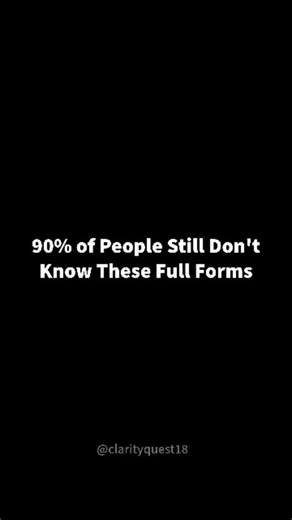 90% of People Still Don't Know These Full Forms

@clarityquest18